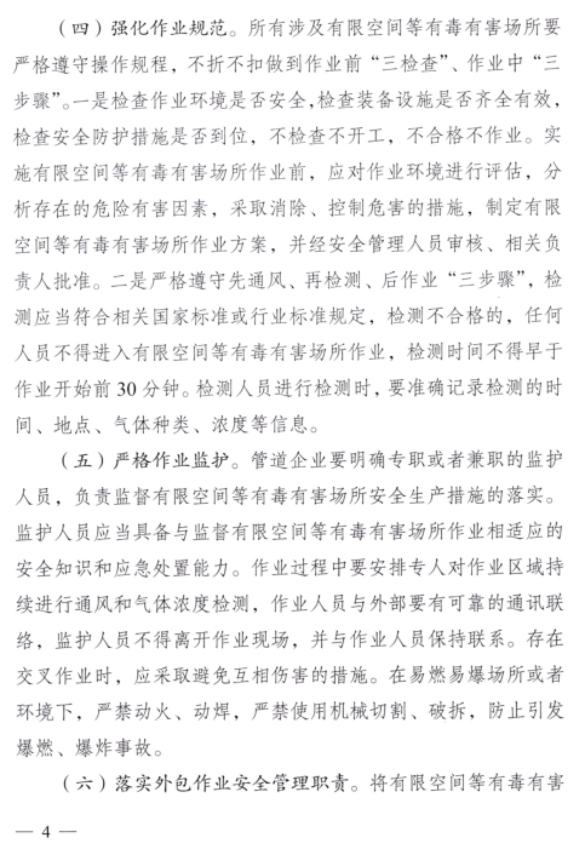 （四）强化作业规范。所有涉及有限空间等有毒有害场所要严格遵守操作规程，不折不扣做到作业前“三检查”、作业中“三步骤”。一是检查作业环境是否安全,检查装备设施是否齐全有效，检查安全防护措施是否到位，不检查不开工，不合格不作业。实施有限空间等有毒有害场所作业前，应对作业环境进行评估，分析存在的危险有害因素，采取消除、控制危害的措施，制定有限空间等有毒有害场所作业方案，并经安全管理人员审核、相关负责人批准。二是严格遵守先通风、再检测、后作业“三步骤”，检测应当符合相关国家标准或行业标准规定，检测不合格的，任何人员不得进入有限空间等有毒有害场所作业，检测时间不得早于作业开始前30分钟。检测人员进行检测时，要准确记录检测的时间、地点、气体种类、浓度等信息。

（五）严格作业监护。管道企业要明确专职或者兼职的监护人员，负责监督有限空间等有毒有害场所安全生产措施的落实。监护人员应当具备与监督有限空间等有毒有害场所作业相适应的安全知识和应急处置能力。作业过程中要安排专人对作业区域持续进行通风和气体浓度检测，作业人员与外部要有可靠的通讯联络，监护人员不得离开作业现场，并与作业人员保持联系。存在交叉作业时，应采取避免互相伤害的措施。在易燃易爆场所或者环境下，严禁动火、动焊，严禁使用机械切割、破拆，防止引发爆燃、爆炸事故。

（六）落实外包作业安全管理职责。将有限空间等有毒有害

— 4 —